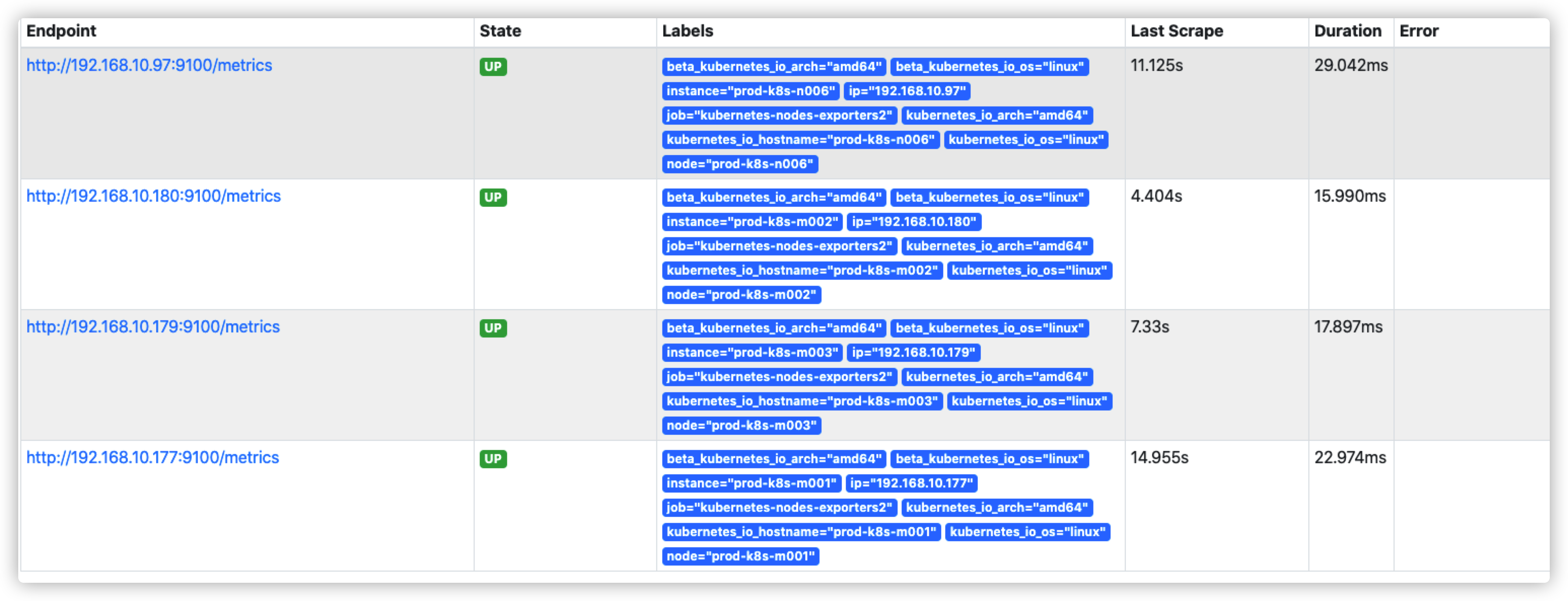 | Endpoint | State | Labels | Last Scrape | Duration | Error |
|---|---|---|---|---|---|
| http://192.168.10.97:9100/metrics | UP | beta_kubernetes_io_arch="amd64" beta_kubernetes_io_os="linux" instance="prod-k8s-n006" ip="192.168.10.97" job="kubernetes-nodes-exporters2" kubernetes_io_arch="amd64" kubernetes_io_hostname="prod-k8s-n006" kubernetes_io_os="linux" node="prod-k8s-n006" | 11.125s | 29.042ms | |
| http://192.168.10.180:9100/metrics | UP | beta_kubernetes_io_arch="amd64" beta_kubernetes_io_os="linux" instance="prod-k8s-m002" ip="192.168.10.180" job="kubernetes-nodes-exporters2" kubernetes_io_arch="amd64" kubernetes_io_hostname="prod-k8s-m002" kubernetes_io_os="linux" node="prod-k8s-m002" | 4.404s | 15.990ms | |
| http://192.168.10.179:9100/metrics | UP | beta_kubernetes_io_arch="amd64" beta_kubernetes_io_os="linux" instance="prod-k8s-m003" ip="192.168.10.179" job="kubernetes-nodes-exporters2" kubernetes_io_arch="amd64" kubernetes_io_hostname="prod-k8s-m003" kubernetes_io_os="linux" node="prod-k8s-m003" | 7.33s | 17.897ms | |
| http://192.168.10.177:9100/metrics | UP | beta_kubernetes_io_arch="amd64" beta_kubernetes_io_os="linux" instance="prod-k8s-m001" ip="192.168.10.177" job="kubernetes-nodes-exporters2" kubernetes_io_arch="amd64" kubernetes_io_hostname="prod-k8s-m001" kubernetes_io_os="linux" node="prod-k8s-m001" | 14.955s | 22.974ms | |